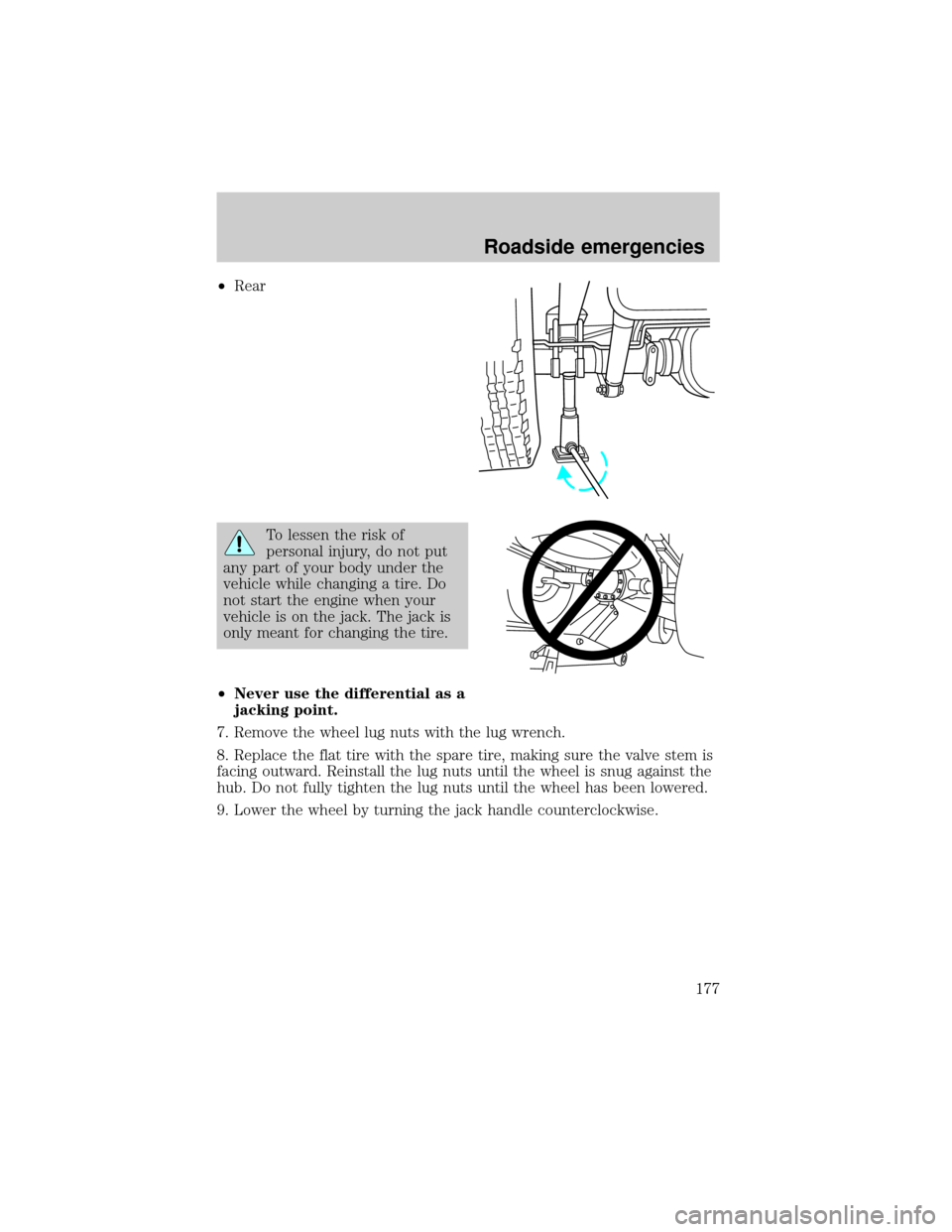 Roadside emergencies

• Rear

To lessen the risk of personal injury, do not put any part of your body under the vehicle while changing a tire. Do not start the engine when your vehicle is on the jack. The jack is only meant for changing the tire.

• Never use the differential as a jacking point.

7. Remove the wheel lug nuts with the lug wrench.

8. Replace the flat tire with the spare tire, making sure the valve stem is facing outward. Reinstall the lug nuts until the wheel is snug against the hub. Do not fully tighten the lug nuts until the wheel has been lowered.

9. Lower the wheel by turning the jack handle counterclockwise.

177

carmanualsonline.info